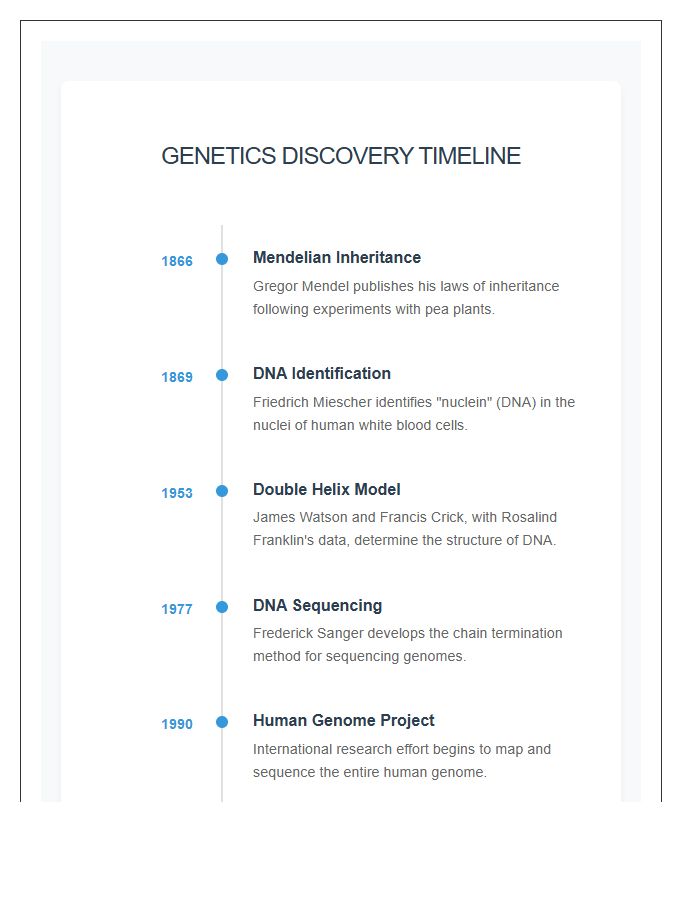 GENETICS DISCOVERY TIMELINE

1866
Mendelian Inheritance
Gregor Mendel publishes his laws of inheritance following experiments with pea plants.

1869
DNA Identification
Friedrich Miescher identifies "nuclein" (DNA) in the nuclei of human white blood cells.

1953
Double Helix Model
James Watson and Francis Crick, with Rosalind Franklin's data, determine the structure of DNA.

1977
DNA Sequencing
Frederick Sanger develops the chain termination method for sequencing genomes.

1990
Human Genome Project
International research effort begins to map and sequence the entire human genome.